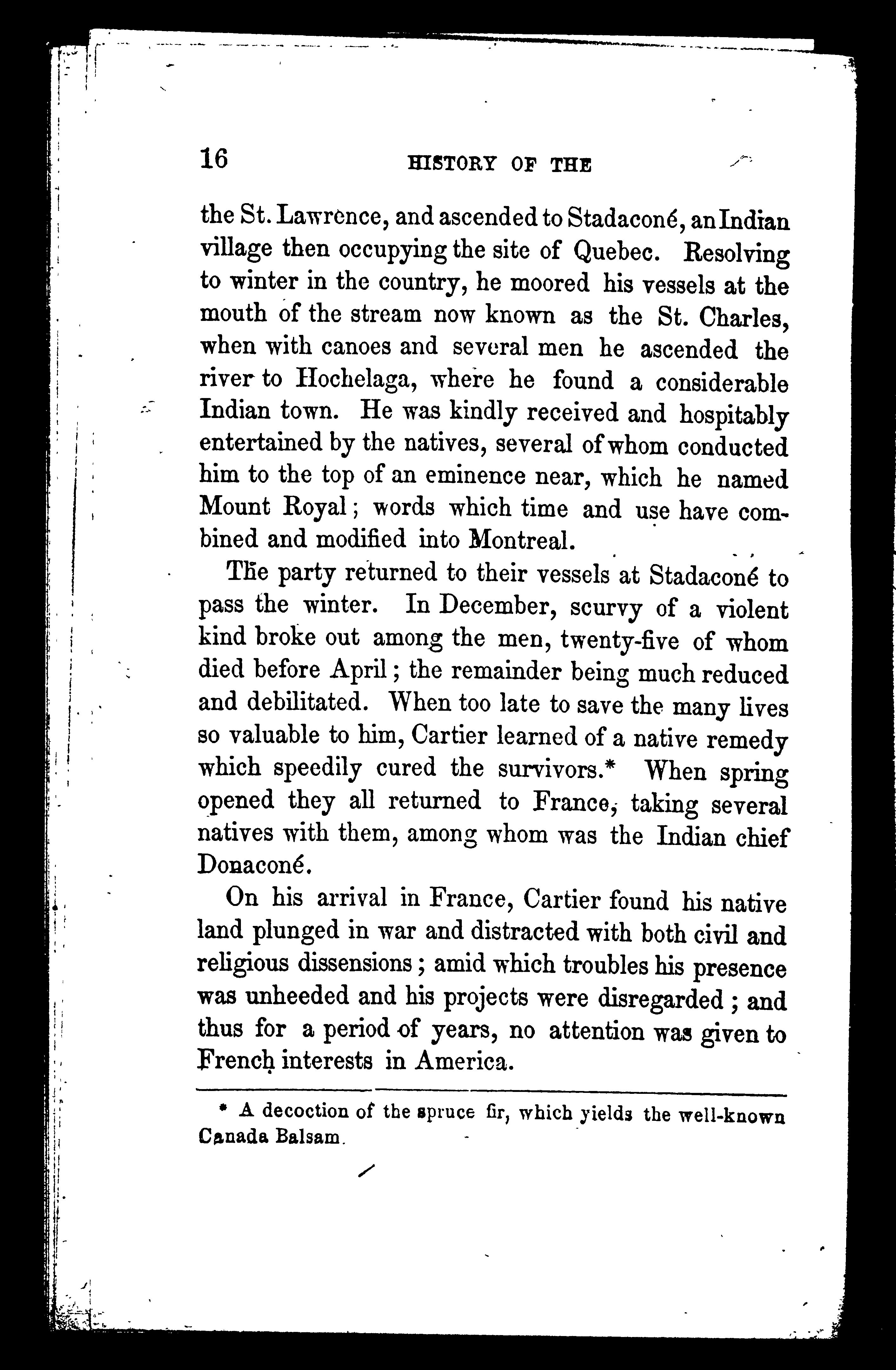 16 HISTORY OF THE

the St. Lawrence, and ascended to Stadaconé, an Indian village then occupying the site of Quebec. Resolving to winter in the country, he moored his vessels at the mouth of the stream now known as the St. Charles, when with canoes and several men he ascended the river to Hochelaga, where he found a considerable Indian town. He was kindly received and hospitably entertained by the natives, several of whom conducted him to the top of an eminence near, which he named Mount Royal; words which time and use have combined and modified into Montreal.

The party returned to their vessels at Stadaconé to pass the winter. In December, scurvy of a violent kind broke out among the men, twenty-five of whom died before April; the remainder being much reduced and debilitated. When too late to save the many lives so valuable to him, Cartier learned of a native remedy which speedily cured the survivors.* When spring opened they all returned to France, taking several natives with them, among whom was the Indian chief Donaconé.

On his arrival in France, Cartier found his native land plunged in war and distracted with both civil and religious dissensions; amid which troubles his presence was unheeded and his projects were disregarded; and thus for a period of years, no attention was given to French interests in America.

* A decoction of the spruce fir, which yields the well-known Canada Balsam.